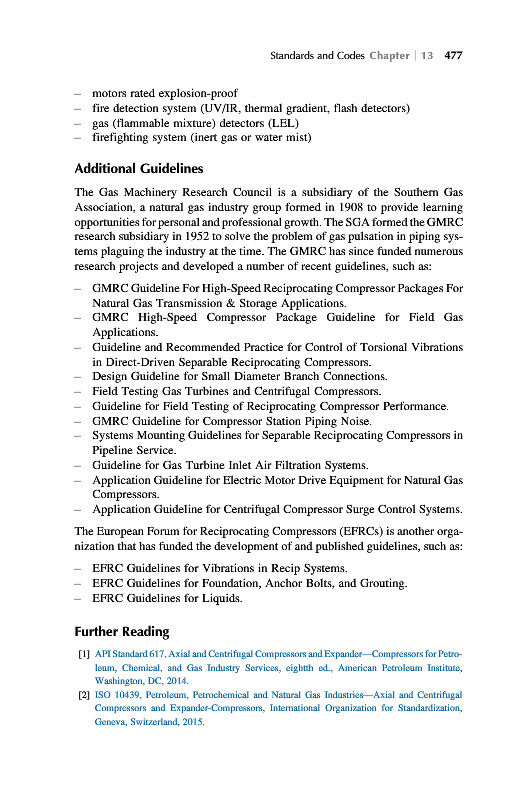 Standards and Codes Chapter | 13 477

– motors rated explosion-proof
– fire detection system (UV/IR, thermal gradient, flash detectors)
– gas (flammable mixture) detectors (LEL)
– firefighting system (inert gas or water mist)

Additional Guidelines

The Gas Machinery Research Council is a subsidiary of the Southern Gas Association, a natural gas industry group formed in 1908 to provide learning opportunities for personal and professional growth. The SGA formed the GMRC research subsidiary in 1952 to solve the problem of gas pulsation in piping systems plaguing the industry at the time. The GMRC has since funded numerous research projects and developed a number of recent guidelines, such as:

– GMRC Guideline For High-Speed Reciprocating Compressor Packages For Natural Gas Transmission & Storage Applications.
– GMRC High-Speed Compressor Package Guideline for Field Gas Applications.
– Guideline and Recommended Practice for Control of Torsional Vibrations in Direct-Driven Separable Reciprocating Compressors.
– Design Guideline for Small Diameter Branch Connections.
– Field Testing Gas Turbines and Centrifugal Compressors.
– Guideline for Field Testing of Reciprocating Compressor Performance.
– GMRC Guideline for Compressor Station Piping Noise.
– Systems Mounting Guidelines for Separable Reciprocating Compressors in Pipeline Service.
– Guideline for Gas Turbine Inlet Air Filtration Systems.
– Application Guideline for Electric Motor Drive Equipment for Natural Gas Compressors.
– Application Guideline for Centrifugal Compressor Surge Control Systems.

The European Forum for Reciprocating Compressors (EFRCs) is another organization that has funded the development of and published guidelines, such as:

– EFRC Guidelines for Vibrations in Recip Systems.
– EFRC Guidelines for Foundation, Anchor Bolts, and Grouting.
– EFRC Guidelines for Liquids.

Further Reading

[1] API Standard 617, Axial and Centrifugal Compressors and Expander—Compressors for Petroleum, Chemical, and Gas Industry Services, eightth ed., American Petroleum Institute, Washington, DC, 2014.
[2] ISO 10439, Petroleum, Petrochemical and Natural Gas Industries—Axial and Centrifugal Compressors and Expander-Compressors, International Organization for Standardization, Geneva, Switzerland, 2015.